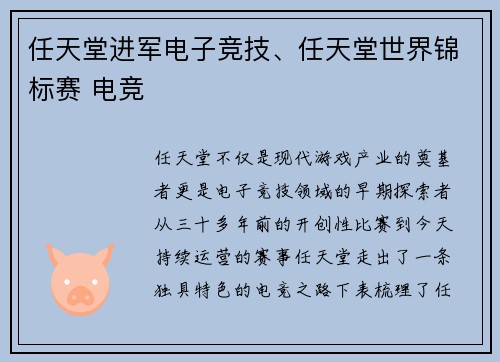 任天堂进军电子竞技、任天堂世界锦标赛 电竞

任天堂不仅是现代游戏产业的奠基者更是电子竞技领域的早期探索者从三十多年前的开创性比赛到今天持续运营的赛事任天堂走出了一条独具特色的电竞之路下表梳理了任